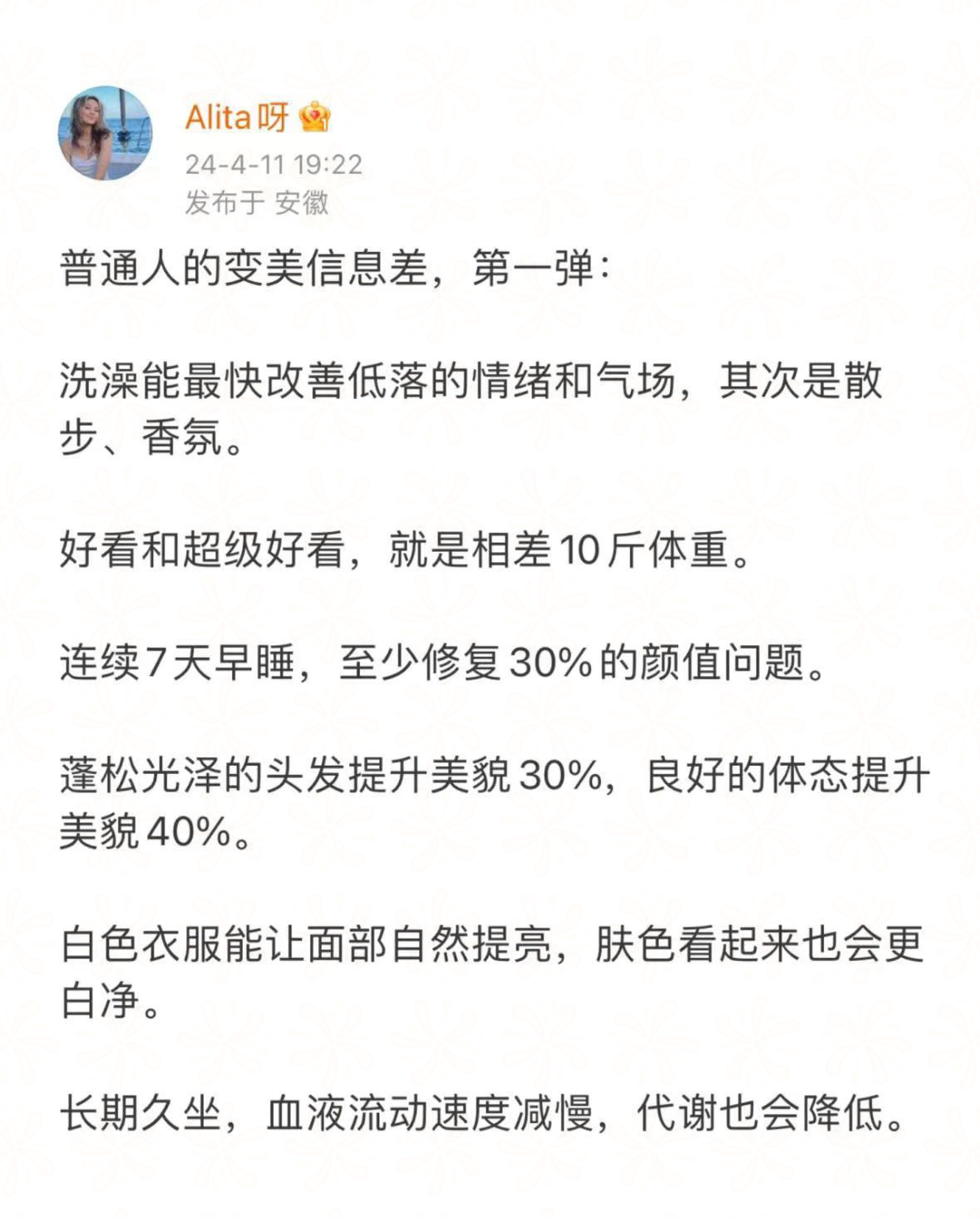 Alita呀
24-4-11 19:22
发布于 安徽

普通人的变美信息差，第一弹：

洗澡能最快改善低落的情绪和气场，其次是散步、香氛。

好看和超级好看，就是相差10斤体重。

连续7天早睡，至少修复30%的颜值问题。

蓬松光泽的头发提升美貌30%，良好的体态提升美貌40%。

白色衣服能让面部自然提亮，肤色看起来也会更白净。

长期久坐，血液流动速度减慢，代谢也会降低。